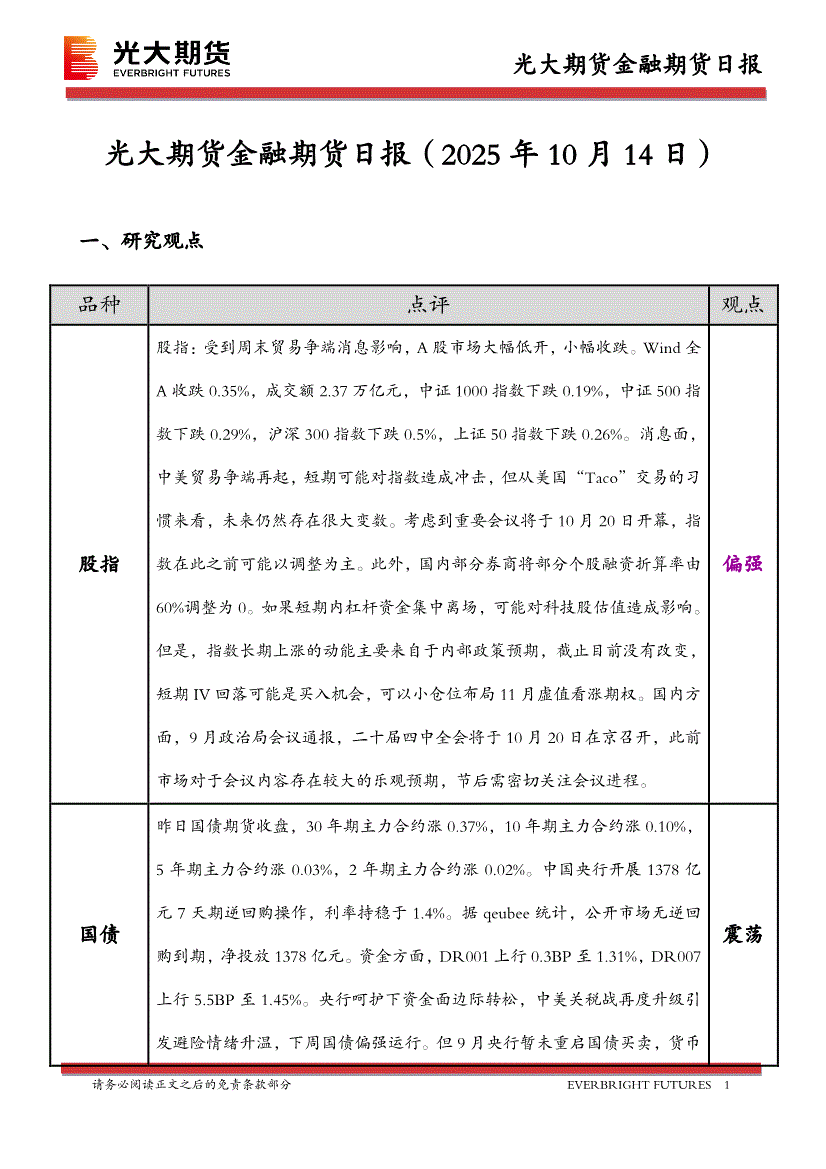 光大期货
EVERBRIGHT FUTURES

光大期货金融期货日报

光大期货金融期货日报（2025 年 10 月 14 日）

一、研究观点

| 品种 | 点评 | 观点 |
|---|---|---|
| 股指 | 股指：受到周末贸易争端消息影响，A 股市场大幅低开，小幅收跌。Wind 全 A 收跌 0.35%，成交额 2.37 万亿元，中证 1000 指数下跌 0.19%，中证 500 指数下跌 0.29%，沪深 300 指数下跌 0.5%，上证 50 指数下跌 0.26%。消息面，中美贸易争端再起，短期可能对指数造成冲击，但从美国“Taco”交易的习惯来看，未来仍然存在很大变数。考虑到重要会议将于 10 月 20 日开幕，指数在此之前可能以调整为主。此外，国内部分券商将部分个股融资折算率由 60%调整为 0。如果短期内杠杆资金集中离场，可能对科技股估值造成影响。但是，指数长期上涨的动能主要来自于内部政策预期，截止目前没有改变，短期 IV 回落可能是买入机会，可以小仓位布局 11 月虚值看涨期权。国内方面，9 月政治局会议通报，二十届四中全会将于 10 月 20 日在京召开，此前市场对于会议内容存在较大的乐观预期，节后需密切关注会议进程。 | 偏强 |
| 国债 | 昨日国债期货收盘，30 年期主力合约涨 0.37%，10 年期主力合约涨 0.10%，5 年期主力合约涨 0.03%，2 年期主力合约涨 0.02%。中国央行开展 1378 亿元 7 天期逆回购操作，利率持稳于 1.4%。据 qeubee 统计，公开市场无逆回购到期，净投放 1378 亿元。资金方面，DR001 上行 0.3BP 至 1.31%，DR007 上行 5.5BP 至 1.45%。央行呵护下资金面边际转松，中美关税战再度升级引发避险情绪升温，下周国债偏强运行。但 9 月央行暂未重启国债买卖，货币 | 震荡 |

请务必阅读正文之后的免责条款部分

EVERBRIGHT FUTURES 1